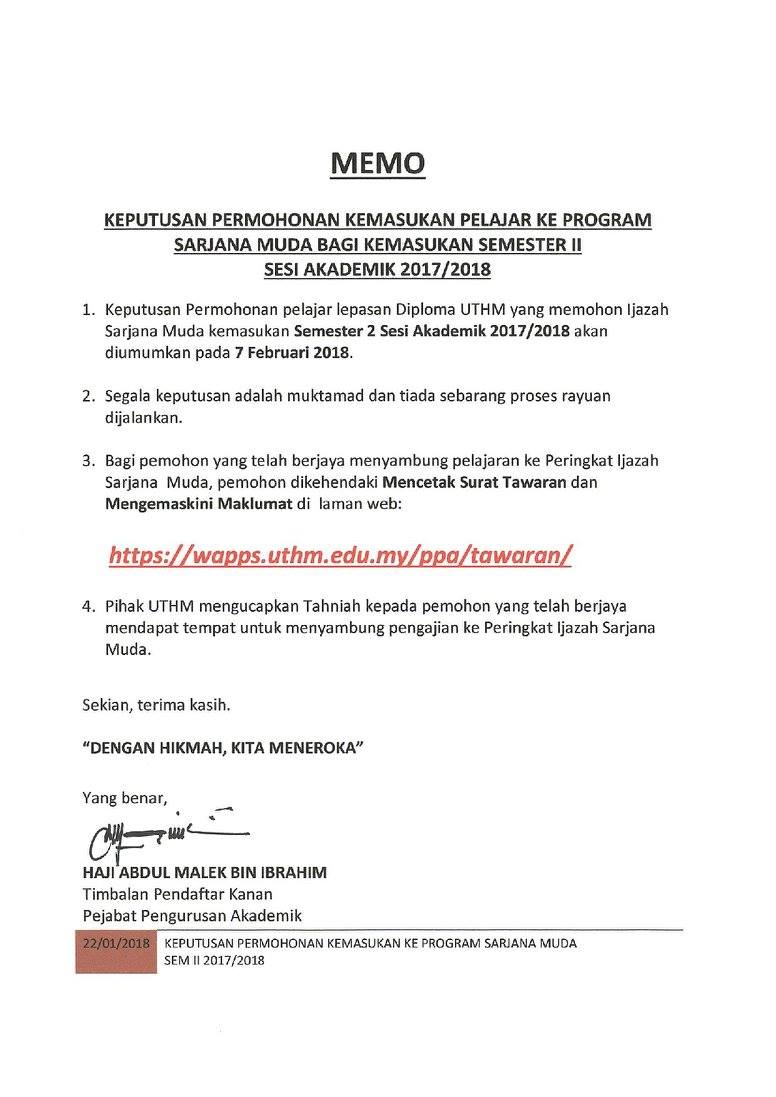 MEMO

KEPUTUSAN PERMOHONAN KEMASUKAN PELAJAR KE PROGRAM SARJANA MUDA BAGI KEMASUKAN SEMESTER II SESI AKADEMIK 2017/2018

1. Keputusan Permohonan pelajar lepasan Diploma UTHM yang memohon Ijazah Sarjana Muda kemasukan Semester 2 Sesi Akademik 2017/2018 akan diumumkan pada 7 Februari 2018.

2. Segala keputusan adalah muktamad dan tiada sebarang proses rayuan dijalankan.

3. Bagi pemohon yang telah berjaya menyambung pelajaran ke Peringkat Ijazah Sarjana Muda, pemohon dikehendaki Mencetak Surat Tawaran dan Mengemaskini Maklumat di laman web:

https://wapps.uthm.edu.my/ppa/tawaran/

4. Pihak UTHM mengucapkan Tahniah kepada pemohon yang telah berjaya mendapat tempat untuk menyambung pengajian ke Peringkat Ijazah Sarjana Muda.

Sekian, terima kasih.

"DENGAN HIKMAH, KITA MENEROKA"

Yang benar,

HAJI ABDUL MALEK BIN IBRAHIM
Timbalan Pendaftar Kanan
Pejabat Pengurusan Akademik

22/01/2018 KEPUTUSAN PERMOHONAN KEMASUKAN KE PROGRAM SARJANA MUDA SEM II 2017/2018